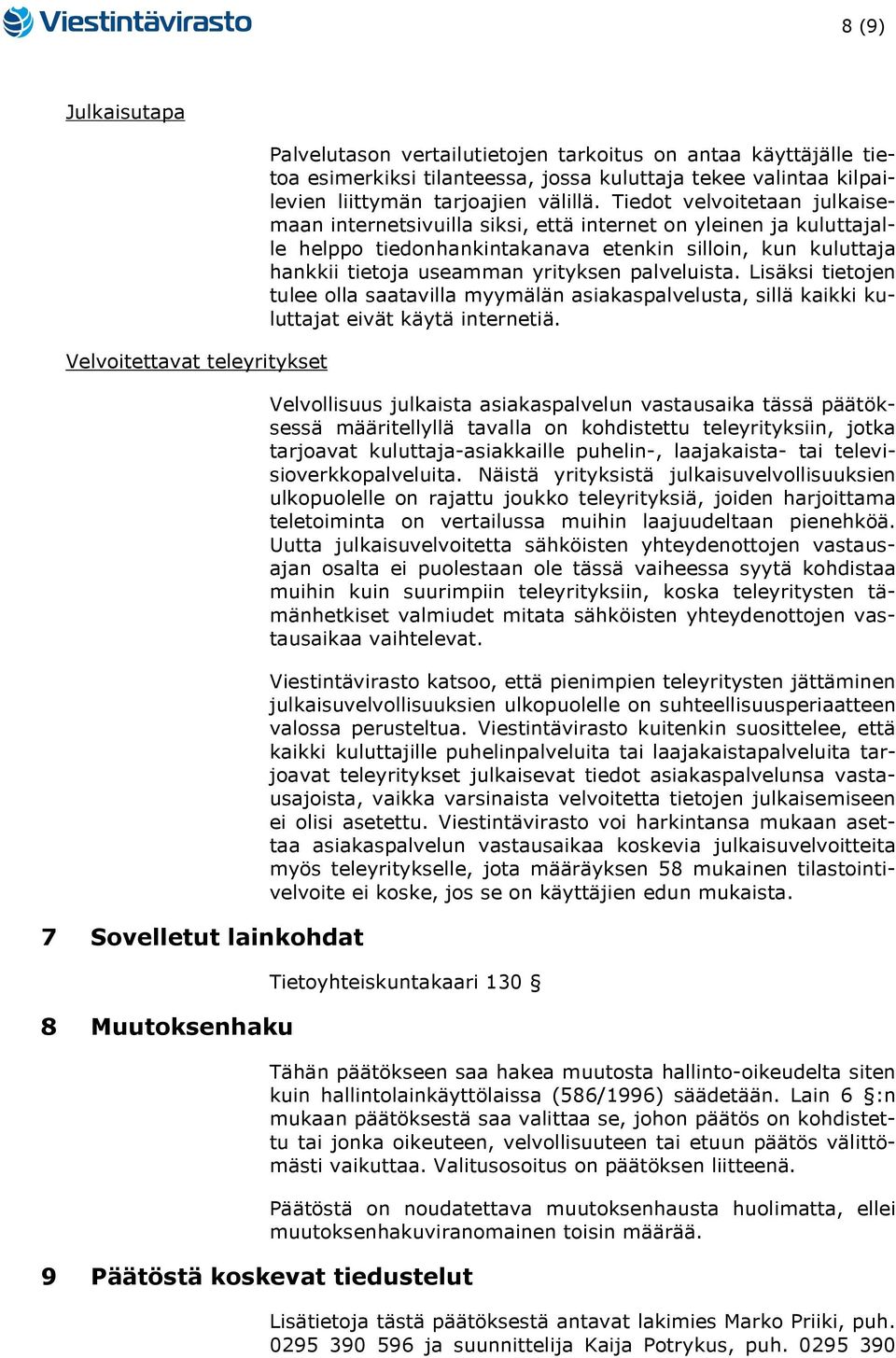 Viestintävirasto

8 (9)

Julkaisutapa

Palvelutason vertailutietojen tarkoitus on antaa käyttäjälle tietoa esimerkiksi tilanteessa, jossa kuluttaja tekee valintaa kilpailevien liittymän tarjoajien välillä. Tiedot velvoitetaan julkaisemaan internetsivuilla siksi, että internet on yleinen ja kuluttajalle helppo tiedonhankintakanava etenkin silloin, kun kuluttaja hankkii tietoja useamman yrityksen palveluista. Lisäksi tietojen tulee olla saatavilla myymälän asiakaspalvelusta, sillä kaikki kuluttajat eivät käytä internetiä.

Velvoitettavat teleyritykset

Velvollisuus julkaista asiakaspalvelun vastausaika tässä päätöksessä määritellyllä tavalla on kohdistettu teleyrityksiin, jotka tarjoavat kuluttaja-asiakkaille puhelin-, laajakaista- tai televisioverkkopalveluita. Näistä yrityksistä julkaisuvelvollisuuksien ulkopuolelle on rajattu joukko teleyrityksiä, joiden harjoittama teletoiminta on vertailussa muihin laajuudeltaan pienehköä. Uutta julkaisuvelvoitetta sähköisten yhteydenottojen vastausajan osalta ei puolestaan ole tässä vaiheessa syytä kohdistaa muihin kuin suurimpiin teleyrityksiin, koska teleyritysten tämänhetkiset valmiudet mitata sähköisten yhteydenottojen vastausaikaa vaihtelevat.

Viestintävirasto katsoo, että pienimpien teleyritysten jättäminen julkaisuvelvollisuuksien ulkopuolelle on suhteellisuusperiaatteen valossa perusteltua. Viestintävirasto kuitenkin suosittelee, että kaikki kuluttajille puhelinpalveluita tai laajakaistapalveluita tarjoavat teleyritykset julkaisevat tiedot asiakaspalvelunsa vastausajoista, vaikka varsinaista velvoitetta tietojen julkaisemiseen ei olisi asetettu. Viestintävirasto voi harkintansa mukaan asettaa asiakaspalvelun vastausaikaa koskevia julkaisuvelvoitteita myös teleyritykselle, jota määräyksen 58 mukainen tilastointivelvoite ei koske, jos se on käyttäjien edun mukaista.

7 Sovelletut lainkohdat

Tietoyhteiskuntakaari 130 §

8 Muutoksenhaku

Tähän päätökseen saa hakea muutosta hallinto-oikeudelta siten kuin hallintolainkäyttölaissa (586/1996) säädetään. Lain 6 §:n mukaan päätöksestä saa valittaa se, johon päätös on kohdistettu tai jonka oikeuteen, velvollisuuteen tai etuun päätös välittömästi vaikuttaa. Valitusosoitus on päätöksen liitteenä.

Päätöstä on noudatettava muutoksenhausta huolimatta, ellei muutoksenhakuviranomainen toisin määrää.

9 Päätöstä koskevat tiedustelut

Lisätietoja tästä päätöksestä antavat lakimies Marko Priiki, puh. 0295 390 596 ja suunnittelija Kaija Potrykus, puh. 0295 390